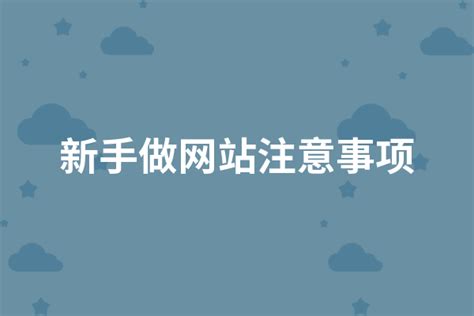 新手做网站注意事项